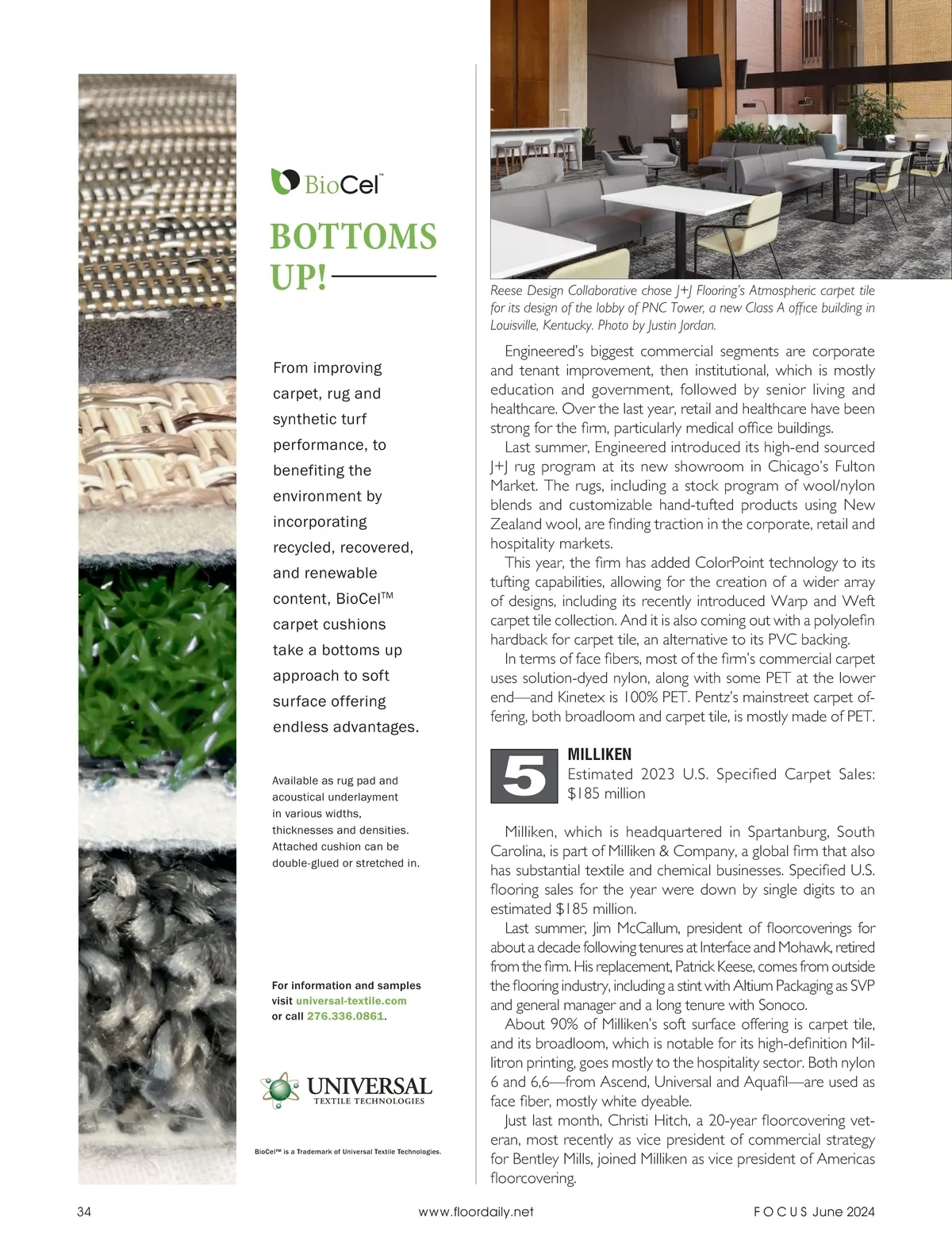 BioCel™

BOTTOMS UP!

From improving carpet, rug and synthetic turf performance, to benefiting the environment by incorporating recycled, recovered, and renewable content, BioCel™ carpet cushions take a bottoms up approach to soft surface offering endless advantages.

Available as rug pad and acoustical underlayment in various widths, thicknesses and densities. Attached cushion can be double-glued or stretched in.

For information and samples visit universal-textile.com or call 276.336.0861.

UNIVERSAL TEXTILE TECHNOLOGIES

BioCel™ is a Trademark of Universal Textile Technologies.

Reese Design Collaborative chose J+J Flooring's Atmospheric carpet tile for its design of the lobby of PNC Tower, a new Class A office building in Louisville, Kentucky. Photo by Justin Jordan.

Engineered's biggest commercial segments are corporate and tenant improvement, then institutional, which is mostly education and government, followed by senior living and healthcare. Over the last year, retail and healthcare have been strong for the firm, particularly medical office buildings.

Last summer, Engineered introduced its high-end sourced J+J rug program at its new showroom in Chicago's Fulton Market. The rugs, including a stock program of wool/nylon blends and customizable hand-tufted products using New Zealand wool, are finding traction in the corporate, retail and hospitality markets.

This year, the firm has added ColorPoint technology to its tufting capabilities, allowing for the creation of a wider array of designs, including its recently introduced Warp and Weft carpet tile collection. And it is also coming out with a polyolefin hardback for carpet tile, an alternative to its PVC backing.

In terms of face fibers, most of the firm's commercial carpet uses solution-dyed nylon, along with some PET at the lower end—and Kinetex is 100% PET. Pentz's mainstreet carpet offering, both broadloom and carpet tile, is mostly made of PET.

5

MILLIKEN
Estimated 2023 U.S. Specified Carpet Sales: $185 million

Milliken, which is headquartered in Spartanburg, South Carolina, is part of Milliken & Company, a global firm that also has substantial textile and chemical businesses. Specified U.S. flooring sales for the year were down by single digits to an estimated $185 million.

Last summer, Jim McCallum, president of floorcoverings for about a decade following tenures at Interface and Mohawk, retired from the firm. His replacement, Patrick Keese, comes from outside the flooring industry, including a stint with Altium Packaging as SVP and general manager and a long tenure with Sonoco.

About 90% of Milliken's soft surface offering is carpet tile, and its broadloom, which is notable for its high-definition Millitron printing, goes mostly to the hospitality sector. Both nylon 6 and 6,6—from Ascend, Universal and Aquafil—are used as face fiber, mostly white dyeable.

Just last month, Christi Hitch, a 20-year floorcovering veteran, most recently as vice president of commercial strategy for Bentley Mills, joined Milliken as vice president of Americas floorcovering.

34 www.floordaily.net FOCUS June 2024